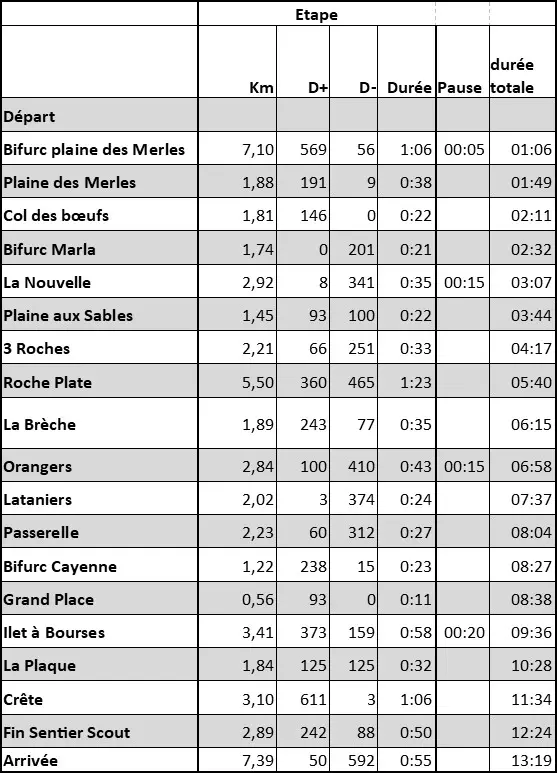 | | Etape | | | | | |
|---|---|---|---|---|---|---|
| | Km | D+ | D- | Durée | Pause | durée totale |
| Départ | | | | | | |
| Bifurc plaine des Merles | 7,10 | 569 | 56 | 1:06 | 00:05 | 01:06 |
| Plaine des Merles | 1,88 | 191 | 9 | 0:38 | | 01:49 |
| Col des bœufs | 1,81 | 146 | 0 | 0:22 | | 02:11 |
| Bifurc Marla | 1,74 | 0 | 201 | 0:21 | | 02:32 |
| La Nouvelle | 2,92 | 8 | 341 | 0:35 | 00:15 | 03:07 |
| Plaine aux Sables | 1,45 | 93 | 100 | 0:22 | | 03:44 |
| 3 Roches | 2,21 | 66 | 251 | 0:33 | | 04:17 |
| Roche Plate | 5,50 | 360 | 465 | 1:23 | | 05:40 |
| La Brèche | 1,89 | 243 | 77 | 0:35 | | 06:15 |
| Orangers | 2,84 | 100 | 410 | 0:43 | 00:15 | 06:58 |
| Lataniers | 2,02 | 3 | 374 | 0:24 | | 07:37 |
| Passerelle | 2,23 | 60 | 312 | 0:27 | | 08:04 |
| Bifurc Cayenne | 1,22 | 238 | 15 | 0:23 | | 08:27 |
| Grand Place | 0,56 | 93 | 0 | 0:11 | | 08:38 |
| Ilet à Bourses | 3,41 | 373 | 159 | 0:58 | 00:20 | 09:36 |
| La Plaque | 1,84 | 125 | 125 | 0:32 | | 10:28 |
| Crête | 3,10 | 611 | 3 | 1:06 | | 11:34 |
| Fin Sentier Scout | 2,89 | 242 | 88 | 0:50 | | 12:24 |
| Arrivée | 7,39 | 50 | 592 | 0:55 | | 13:19 |